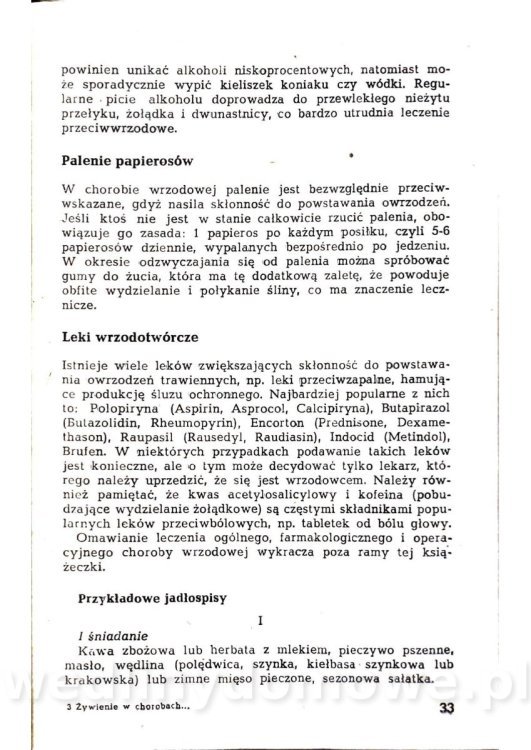 powinien unikać alkoholi niskoprocentowych, natomiast może sporadycznie wypić kieliszek koniaku czy wódki. Regularne picie alkoholu doprowadza do przewlekłego nieżytu przełyku, żołądka i dwunastnicy, co bardzo utrudnia leczenie przeciwwrzodowe.

Palenie papierosów

W chorobie wrzodowej palenie jest bezwzględnie przeciwwskazane, gdyż nasila skłonność do powstawania owrzodzeń. Jeśli ktoś nie jest w stanie całkowicie rzucić palenia, obowiązuje go zasada: 1 papieros po każdym posiłku, czyli 5-6 papierosów dziennie, wypalanych bezpośrednio po jedzeniu. W okresie odzwyczajania się od palenia można spróbować gumy do żucia, która ma tę dodatkową zaletę, że powoduje obfite wydzielanie i połykanie śliny, co ma znaczenie lecznicze.

Leki wrzodotwórcze

Istnieje wiele leków zwiększających skłonność do powstawania owrzodzeń trawiennych, np. leki przeciwzapalne, hamujące produkcję śluzu ochronnego. Najbardziej popularne z nich to: Polopiryna (Aspirin, Asprocol, Calcipiryna), Butapirazol (Butazolidin, Rheumopyrin), Encorton (Prednisone, Dexamethason), Raupasil (Rausedyl, Raudiasin), Indocid (Metindol), Brufen. W niektórych przypadkach podawanie takich leków jest konieczne, ale o tym może decydować tylko lekarz, którego należy uprzedzić, że się jest wrzodowcem. Należy również pamiętać, że kwas acetylosalicylowy i kofeina (pobudzające wydzielanie żołądkowe) są częstymi składnikami popularnych leków przeciwbólowych, np. tabletek od bólu głowy.
Omawianie leczenia ogólnego, farmakologicznego i operacyjnego choroby wrzodowej wykracza poza ramy tej książeczki.

Przykładowe jadłospisy

I

I śniadanie
Kawa zbożowa lub herbata z mlekiem, pieczywo pszenne, masło, wędlina (polędwica, szynka, kiełbasa szynkowa lub krakowska) lub zimne mięso pieczone, sezonowa sałatka.

3 Żywienie w chorobach...

33